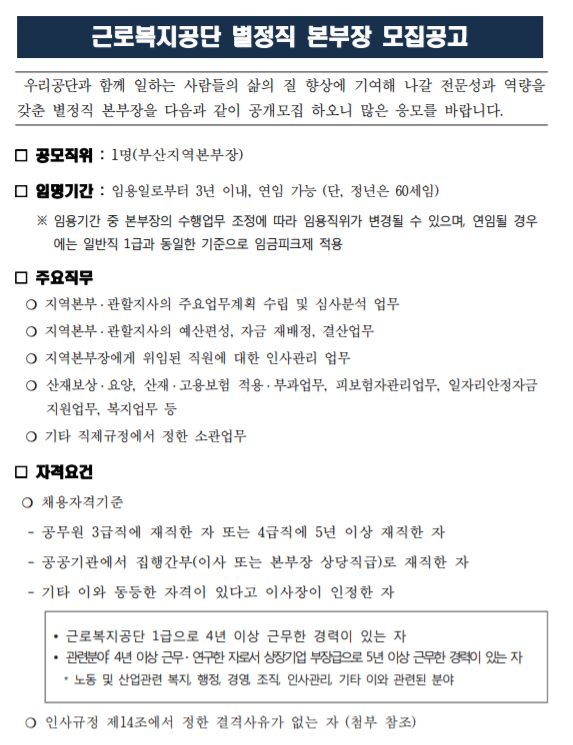 근로복지공단 별정직 본부장 모집공고

우리공단과 함께 일하는 사람들의 삶의 질 향상에 기여해 나갈 전문성과 역량을 갖춘 별정직 본부장을 다음과 같이 공개모집 하오니 많은 응모를 바랍니다.

□ 공모직위 : 1명(부산지역본부장)

□ 임명기간 : 임용일로부터 3년 이내, 연임 가능 (단, 정년은 60세임)

※ 임용기간 중 본부장의 수행업무 조정에 따라 임용직위가 변경될 수 있으며, 연임될 경우에는 일반직 1급과 동일한 기준으로 임금피크제 적용

□ 주요직무

○ 지역본부·관할지사의 주요업무계획 수립 및 심사분석 업무

○ 지역본부·관할지사의 예산편성, 자금 재배정, 결산업무

○ 지역본부장에게 위임된 직원에 대한 인사관리 업무

○ 산재보상·요양, 산재·고용보험 적용·부과업무, 피보험자관리업무, 일자리안정자금 지원업무, 복지업무 등

○ 기타 직제규정에서 정한 소관업무

□ 자격요건

○ 채용자격기준

- 공무원 3급직에 재직한 자 또는 4급직에 5년 이상 재직한 자

- 공공기관에서 집행간부(이사 또는 본부장 상당직급)로 재직한 자

- 기타 이와 동등한 자격이 있다고 이사장이 인정한 자

• 근로복지공단 1급으로 4년 이상 근무한 경력이 있는 자
• 관련분야 4년 이상 근무·연구한 자로서 상장기업 부장급으로 5년 이상 근무한 경력이 있는 자
* 노동 및 산업관련 복지, 행정, 경영, 조직, 인사관리, 기타 이와 관련된 분야

○ 인사규정 제14조에서 정한 결격사유가 없는 자 (첨부 참조)